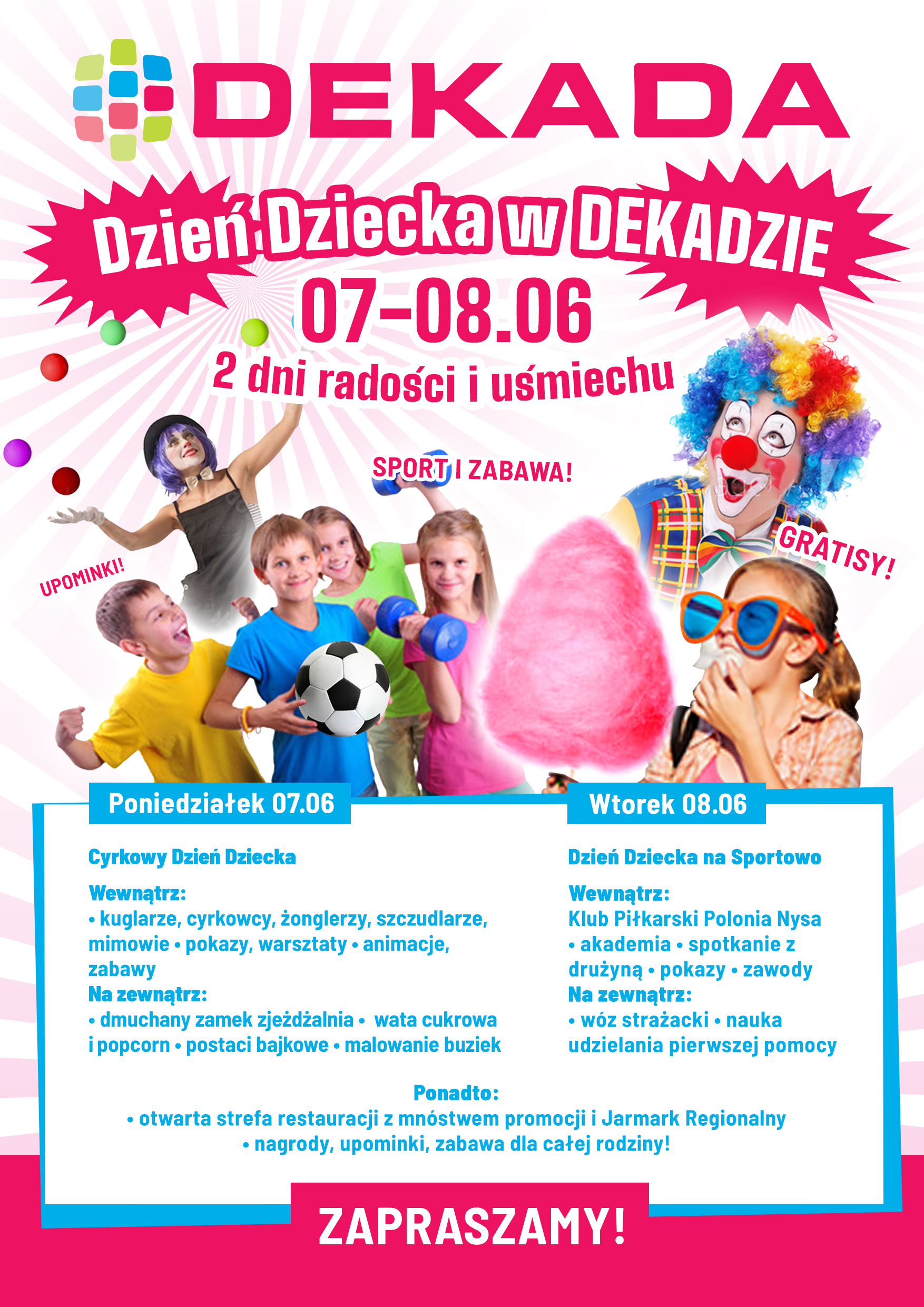 DEKADA

Dzień Dziecka w DEKADZIE
07-08.06
2 dni radości i uśmiechu

SPORT I ZABAWA!

UPOMINKI!

GRATISY!

Poniedziałek 07.06

Cyrkowy Dzień Dziecka

Wewnątrz:
• kuglarze, cyrkowcy, żonglerzy, szczudlarze, mimowie • pokazy, warsztaty • animacje, zabawy
Na zewnątrz:
• dmuchany zamek zjeżdżalnia • wata cukrowa i popcorn • postaci bajkowe • malowanie buziek

Wtorek 08.06

Dzień Dziecka na Sportowo

Wewnątrz:
Klub Piłkarski Polonia Nysa • akademia • spotkanie z drużyną • pokazy • zawody
Na zewnątrz:
• wóz strażacki • nauka udzielania pierwszej pomocy

Ponadto:
• otwarta strefa restauracji z mnóstwem promocji i Jarmark Regionalny
• nagrody, upominki, zabawa dla całej rodziny!

ZAPRASZAMY!